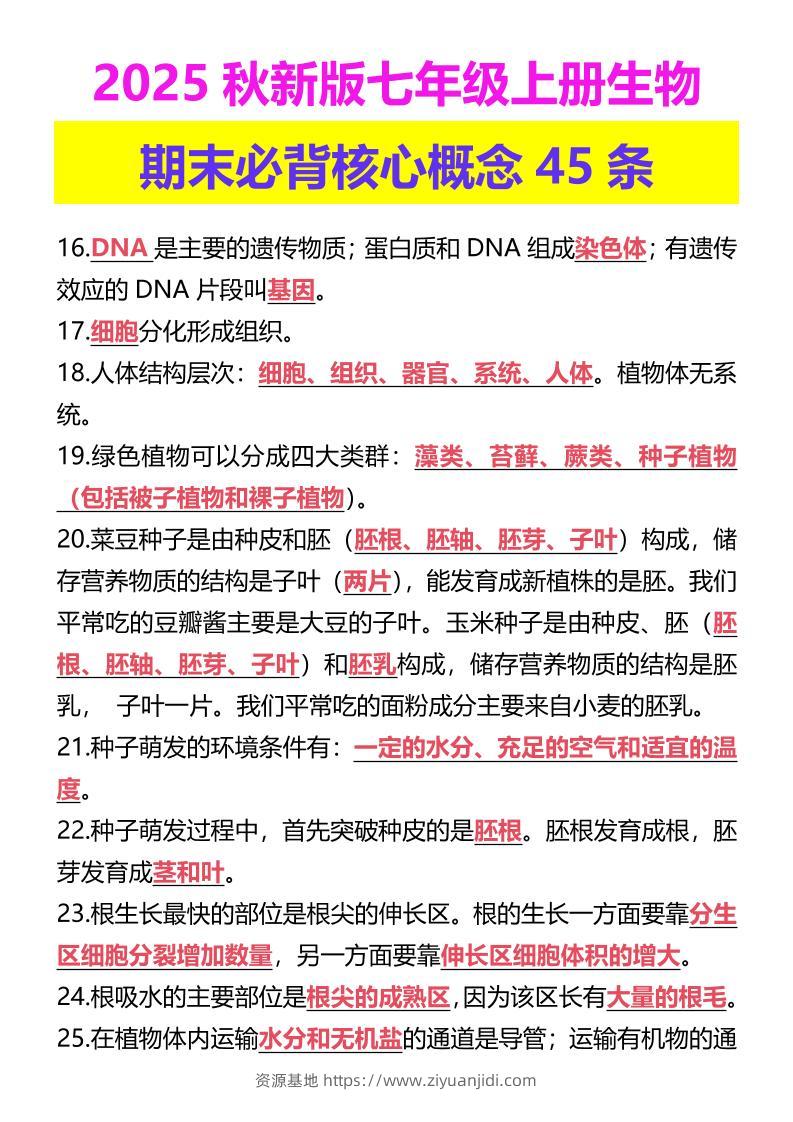 2025 秋新版七年级上册生物

期末必背核心概念 45 条

16.DNA 是主要的遗传物质；蛋白质和 DNA 组成染色体；有遗传效应的 DNA 片段叫基因。

17.细胞分化形成组织。

18.人体结构层次：细胞、组织、器官、系统、人体。植物体无系统。

19.绿色植物可以分成四大类群：藻类、苔藓、蕨类、种子植物（包括被子植物和裸子植物）。

20.菜豆种子是由种皮和胚（胚根、胚轴、胚芽、子叶）构成，储存营养物质的结构是子叶（两片），能发育成新植株的是胚。我们平常吃的豆瓣酱主要是大豆的子叶。玉米种子是由种皮、胚（胚根、胚轴、胚芽、子叶）和胚乳构成，储存营养物质的结构是胚乳， 子叶一片。我们平常吃的面粉成分主要来自小麦的胚乳。

21.种子萌发的环境条件有：一定的水分、充足的空气和适宜的温度。

22.种子萌发过程中，首先突破种皮的是胚根。胚根发育成根，胚芽发育成茎和叶。

23.根生长最快的部位是根尖的伸长区。根的生长一方面要靠分生区细胞分裂增加数量，另一方面要靠伸长区细胞体积的增大。

24.根吸水的主要部位是根尖的成熟区，因为该区长有大量的根毛。

25.在植物体内运输水分和无机盐的通道是导管；运输有机物的通

资源基地 https://www.ziyuanjidi.com